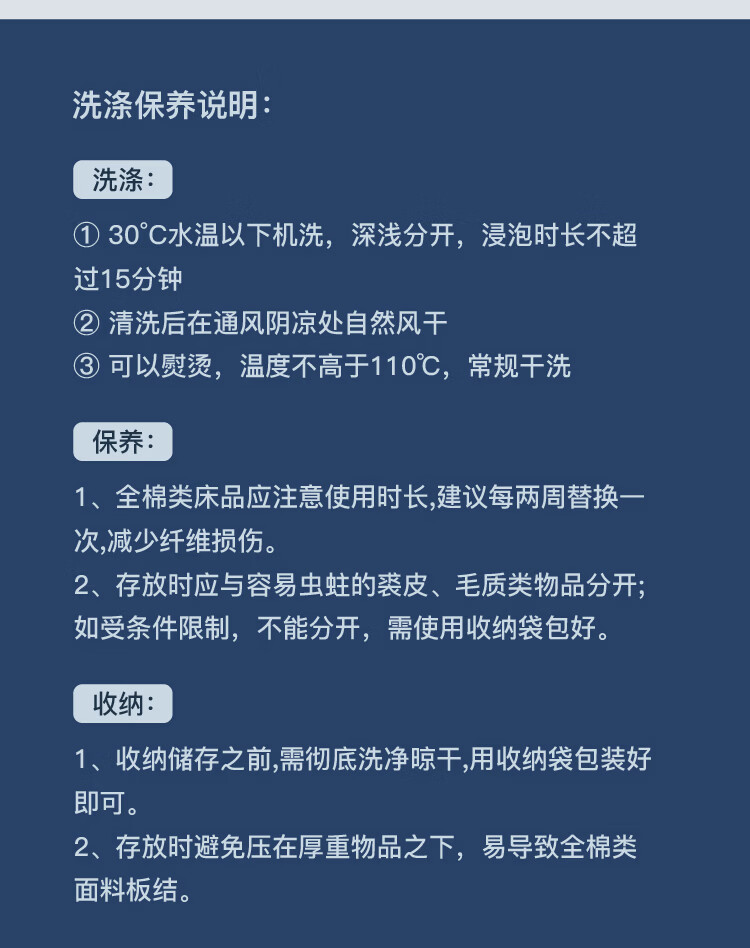 洗涤保养说明:

洗涤:

① 30°C水温以下机洗，深浅分开，浸泡时长不超过15分钟
② 清洗后在通风阴凉处自然风干
③ 可以熨烫，温度不高于110℃，常规干洗

保养:

1、全棉类床品应注意使用时长,建议每两周替换一次,减少纤维损伤。
2、存放时应与容易虫蛀的裘皮、毛质类物品分开;如受条件限制，不能分开，需使用收纳袋包好。

收纳:

1、收纳储存之前,需彻底洗净晾干,用收纳袋包装好即可。
2、存放时避免压在厚重物品之下，易导致全棉类面料板结。